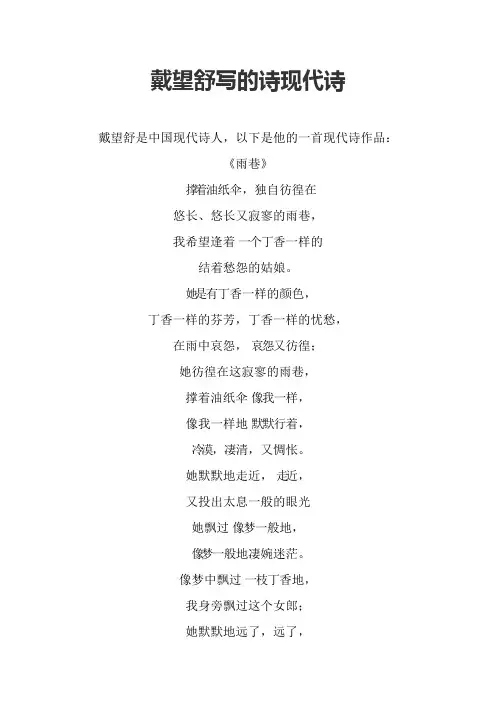 戴望舒写的诗现代诗

戴望舒是中国现代诗人，以下是他的一首现代诗作品：

《雨巷》

撑着油纸伞，独自彷徨在

悠长、悠长又寂寥的雨巷，

我希望逢着 一个丁香一样的

结着愁怨的姑娘。

她是有丁香一样的颜色，

丁香一样的芬芳，丁香一样的忧愁，

在雨中哀怨， 哀怨又彷徨；

她彷徨在这寂寥的雨巷，

撑着油纸伞 像我一样，

像我一样地 默默行着，

冷漠，凄清，又惆怅。

她默默地走近， 走近，

又投出太息一般的眼光

她飘过 像梦一般地，

像梦一般地凄婉迷茫。

像梦中飘过 一枝丁香地，

我身旁飘过这个女郎；

她默默地远了，远了，